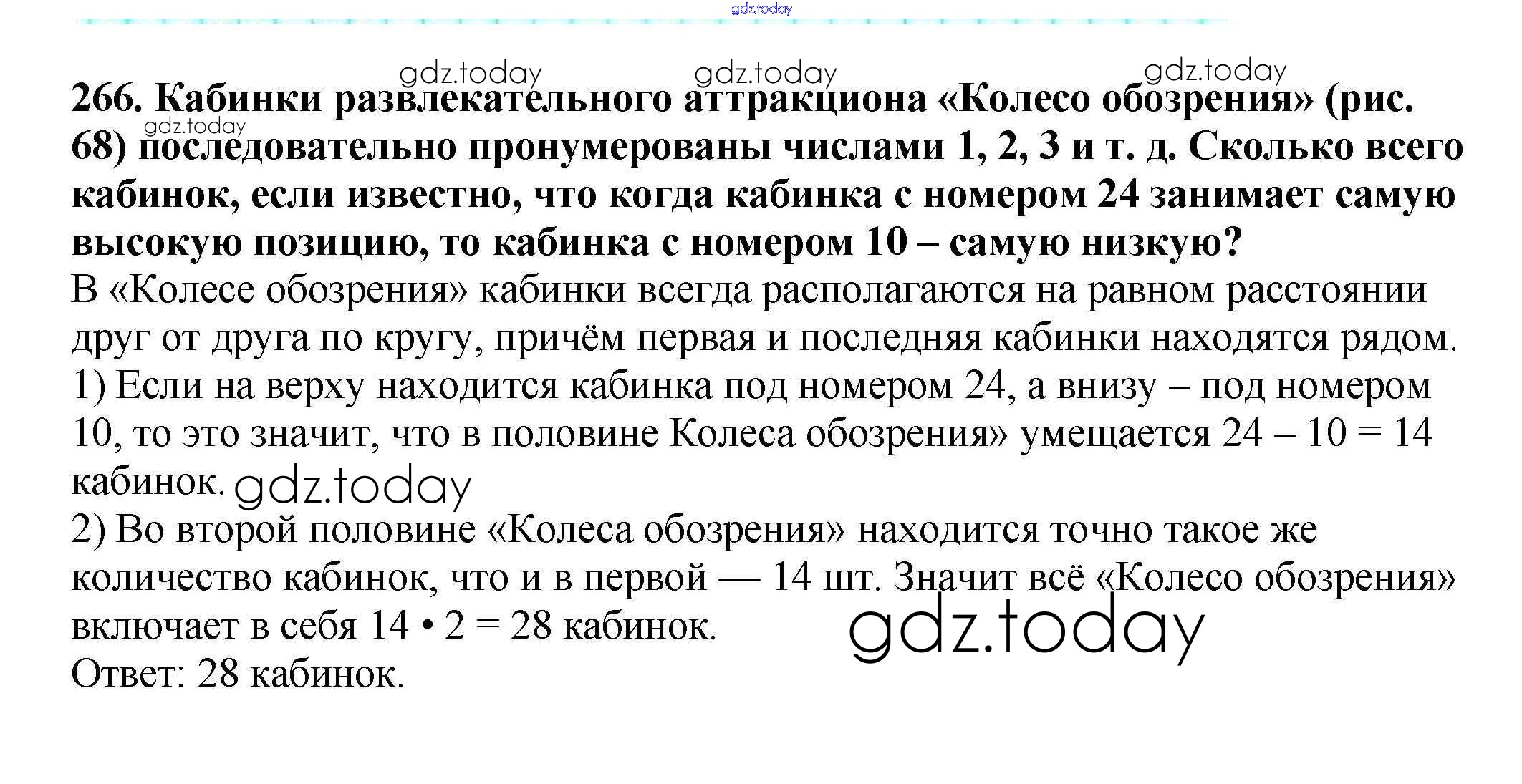 266. Кабинки развлекательного аттракциона «Колесо обозрения» (рис. 68) последовательно пронумерованы числами 1, 2, 3 и т. д. Сколько всего кабинок, если известно, что когда кабинка с номером 24 занимает самую высокую позицию, то кабинка с номером 10 – самую низкую?

В «Колесе обозрения» кабинки всегда располагаются на равном расстоянии друг от друга по кругу, причём первая и последняя кабинки находятся рядом.

1) Если на верху находится кабинка под номером 24, а внизу – под номером 10, то это значит, что в половине Колеса обозрения» умещается 24 – 10 = 14 кабинок.

2) Во второй половине «Колеса обозрения» находится точно такое же количество кабинок, что и в первой — 14 шт. Значит всё «Колесо обозрения» включает в себя 14 • 2 = 28 кабинок.

Ответ: 28 кабинок.

gdz.today